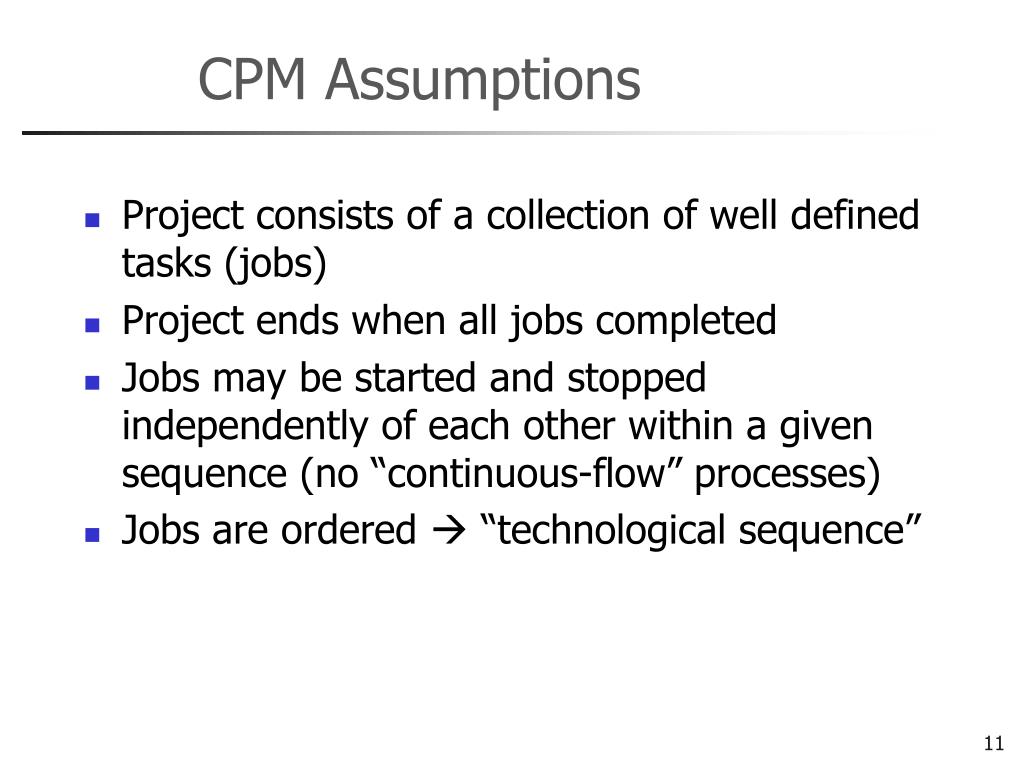 CPM Assumptions

• Project consists of a collection of well defined tasks (jobs)
• Project ends when all jobs completed
• Jobs may be started and stopped independently of each other within a given sequence (no "continuous-flow" processes)
• Jobs are ordered → "technological sequence"

11